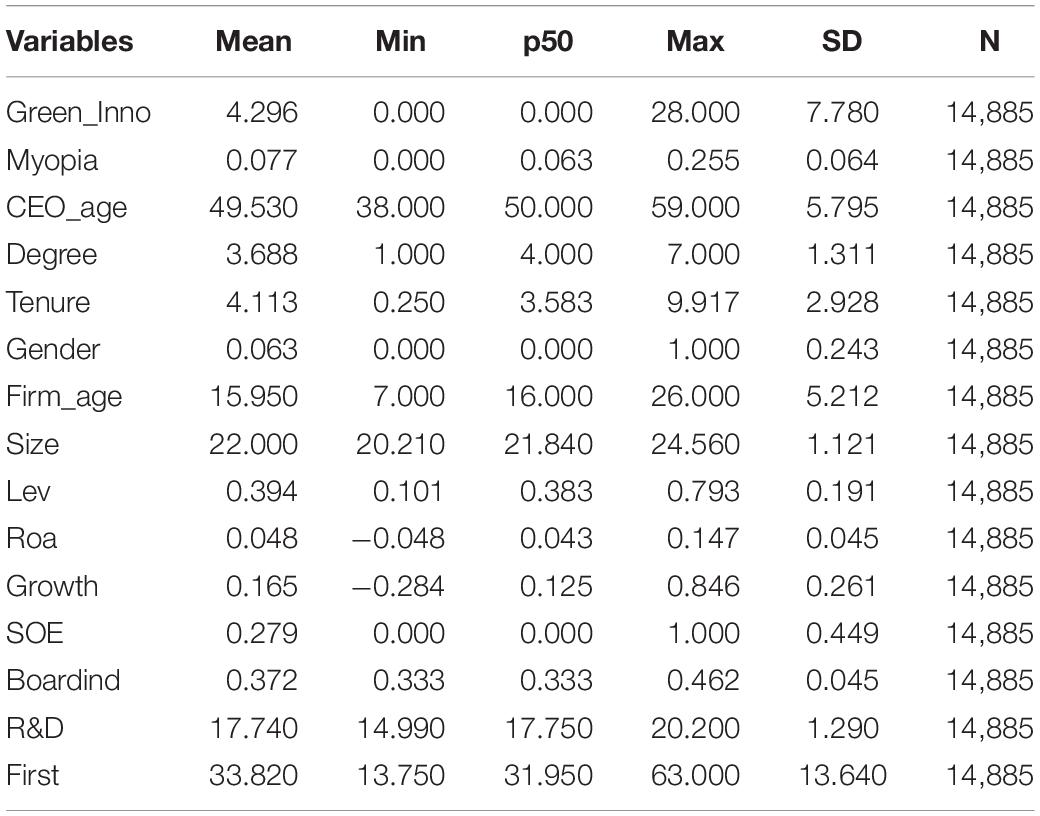 | Variables | Mean | Min | p50 | Max | SD | N |
|---|---|---|---|---|---|---|
| Green_Inno | 4.296 | 0.000 | 0.000 | 28.000 | 7.780 | 14,885 |
| Myopia | 0.077 | 0.000 | 0.063 | 0.255 | 0.064 | 14,885 |
| CEO_age | 49.530 | 38.000 | 50.000 | 59.000 | 5.795 | 14,885 |
| Degree | 3.688 | 1.000 | 4.000 | 7.000 | 1.311 | 14,885 |
| Tenure | 4.113 | 0.250 | 3.583 | 9.917 | 2.928 | 14,885 |
| Gender | 0.063 | 0.000 | 0.000 | 1.000 | 0.243 | 14,885 |
| Firm_age | 15.950 | 7.000 | 16.000 | 26.000 | 5.212 | 14,885 |
| Size | 22.000 | 20.210 | 21.840 | 24.560 | 1.121 | 14,885 |
| Lev | 0.394 | 0.101 | 0.383 | 0.793 | 0.191 | 14,885 |
| Roa | 0.048 | −0.048 | 0.043 | 0.147 | 0.045 | 14,885 |
| Growth | 0.165 | −0.284 | 0.125 | 0.846 | 0.261 | 14,885 |
| SOE | 0.279 | 0.000 | 0.000 | 1.000 | 0.449 | 14,885 |
| Boardind | 0.372 | 0.333 | 0.333 | 0.462 | 0.045 | 14,885 |
| R&D | 17.740 | 14.990 | 17.750 | 20.200 | 1.290 | 14,885 |
| First | 33.820 | 13.750 | 31.950 | 63.000 | 13.640 | 14,885 |